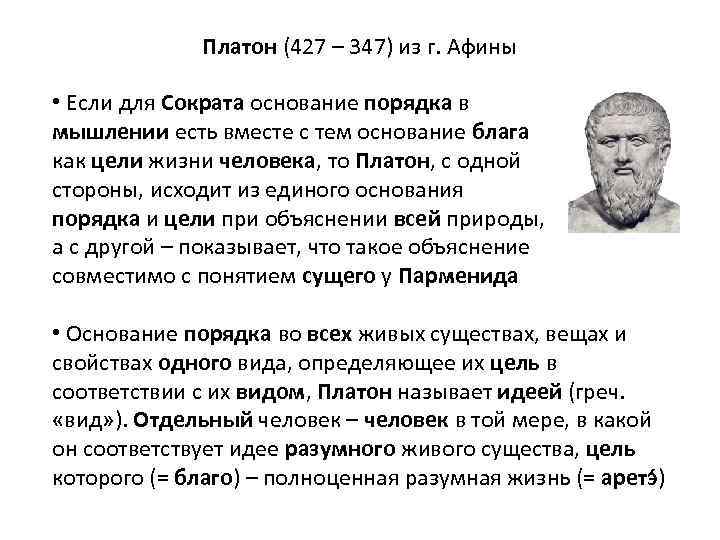 Платон (427 – 347) из г. Афины

• Если для Сократа основание порядка в мышлении есть вместе с тем основание блага как цели жизни человека, то Платон, с одной стороны, исходит из единого основания порядка и цели при объяснении всей природы, а с другой – показывает, что такое объяснение совместимо с понятием сущего у Парменида

• Основание порядка во всех живых существах, вещах и свойствах одного вида, определяющее их цель в соответствии с их видом, Платон называет идеей (греч. «вид»). Отдельный человек – человек в той мере, в какой он соответствует идее разумного живого существа, цель которого (= благо) – полноценная разумная жизнь (= аретэ́)